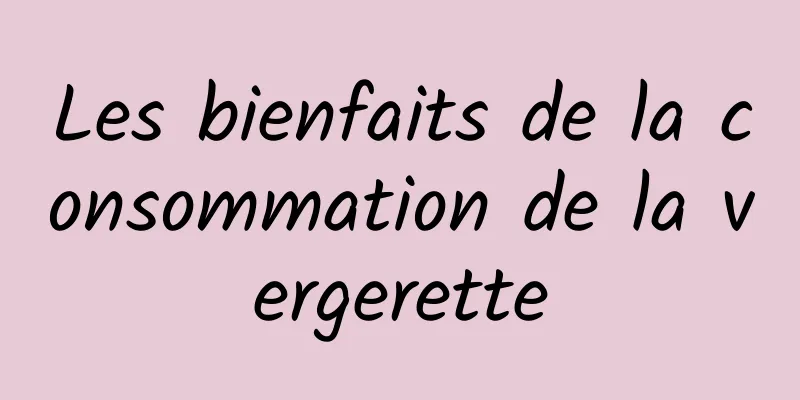 Les bienfaits de la consommation de la vergerette